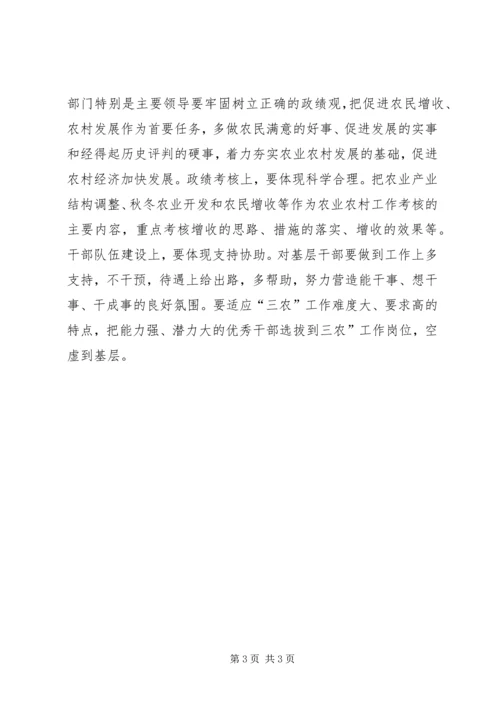 部门特别是主要领导要牢固树立正确的政绩观，把促进农民增收、农村发展作为首要任务，多做农民满意的好事、促进发展的实事和经得起历史评判的硬事，着力夯实农业农村发展的基础，促进农村经济加快发展。政绩考核上，要体现科学合理。把农业产业结构调整、秋冬农业开发和农民增收等作为农业农村工作考核的主要内容，重点考核增收的思路、措施的落实、增收的效果等。干部队伍建设上，要体现支持协助。对基层干部要做到工作上多支持，不干预，待遇上给出路，多帮助，努力营造能干事、想干事、干成事的良好氛围。要适应“三农”工作难度大、要求高的特点，把能力强、潜力大的优秀干部选拔到三农”工作岗位，空虚到基层。

第3页 共3页